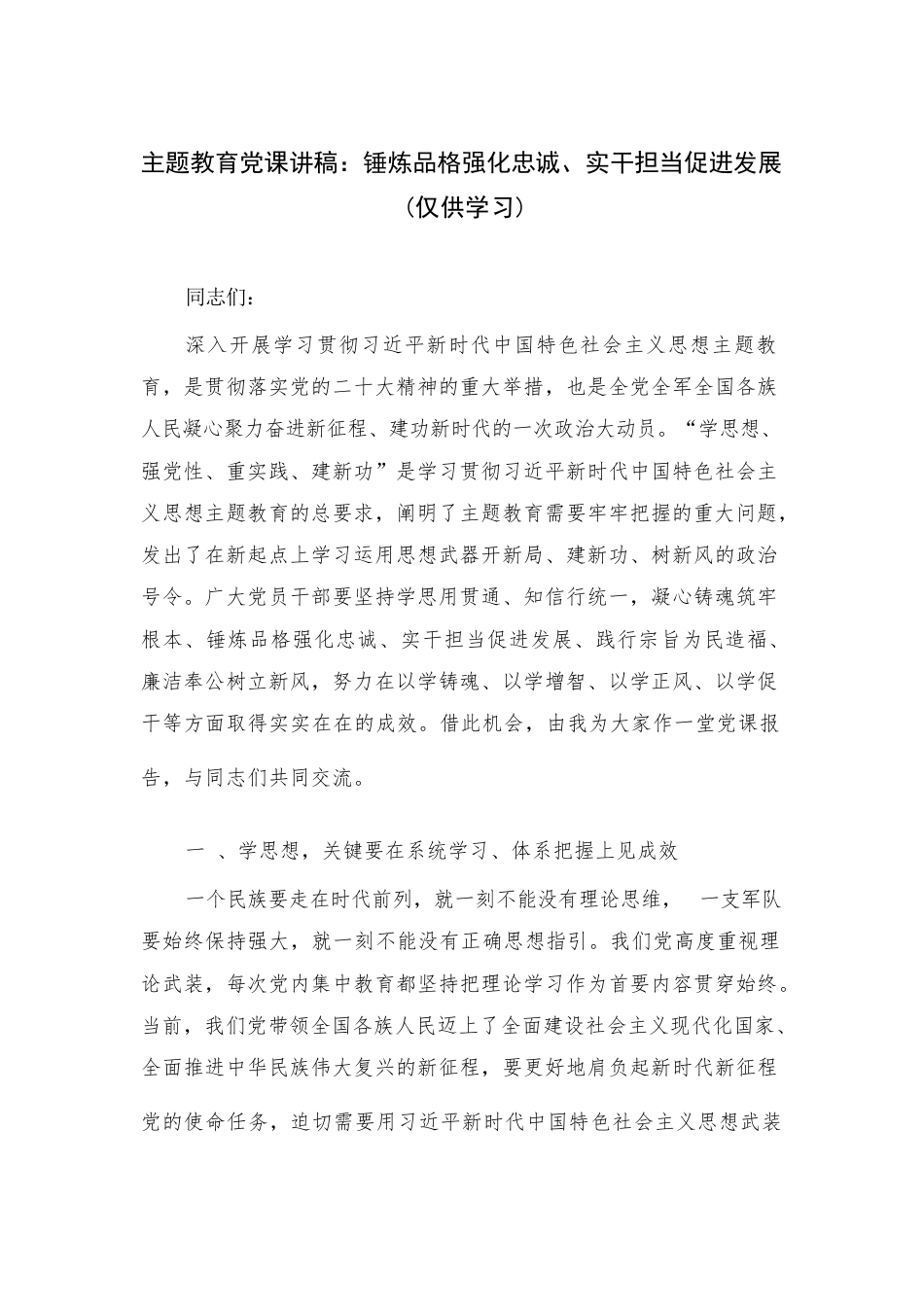 主题教育党课讲稿：锤炼品格强化忠诚、实干担当促进发展（仅供学习）

同志们：

深入开展学习贯彻习近平新时代中国特色社会主义思想主题教育，是贯彻落实党的二十大精神的重大举措，也是全党全军全国各族人民凝心聚力奋进新征程、建功新时代的一次政治大动员。“学思想、强党性、重实践、建新功”是学习贯彻习近平新时代中国特色社会主义思想主题教育的总要求，阐明了主题教育需要牢牢把握的重大问题，发出了在新起点上学习运用思想武器开新局、建新功、树新风的政治号令。广大党员干部要坚持学思用贯通、知信行统一，凝心铸魂筑牢根本、锤炼品格强化忠诚、实干担当促进发展、践行宗旨为民造福、廉洁奉公树立新风，努力在以学铸魂、以学增智、以学正风、以学促干等方面取得实实在在的成效。借此机会，由我为大家作一堂党课报告，与同志们共同交流。

一 、学思想，关键要在系统学习、体系把握上见成效

一个民族要走在时代前列，就一刻不能没有理论思维， 一支军队要始终保持强大，就一刻不能没有正确思想指引。我们党高度重视理论武装，每次党内集中教育都坚持把理论学习作为首要内容贯穿始终。当前，我们党带领全国各族人民迈上了全面建设社会主义现代化国家、全面推进中华民族伟大复兴的新征程，要更好地肩负起新时代新征程党的使命任务，迫切需要用习近平新时代中国特色社会主义思想武装